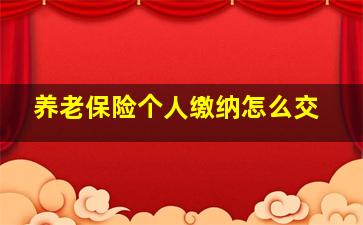 养老保险个人缴纳怎么交